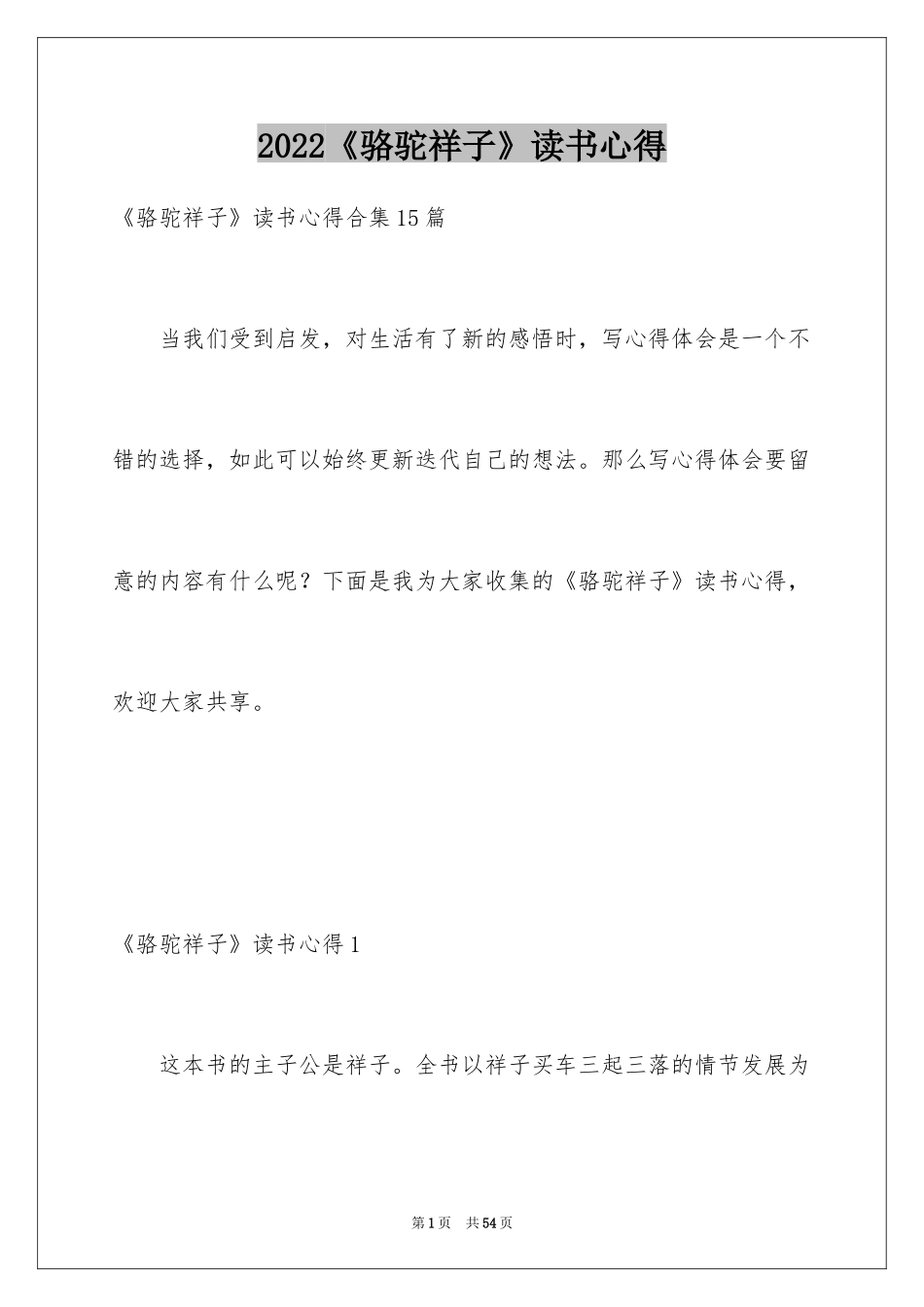 2022《骆驼祥子》读书心得

《骆驼祥子》读书心得合集15篇

当我们受到启发，对生活有了新的感悟时，写心得体会是一个不错的选择，如此可以始终更新迭代自己的想法。那么写心得体会要留意的内容有什么呢？下面是我为大家收集的《骆驼祥子》读书心得，欢迎大家共享。

《骆驼祥子》读书心得1

这本书的主子公是祥子。全书以祥子买车三起三落的情节发展为

第1页 共54页